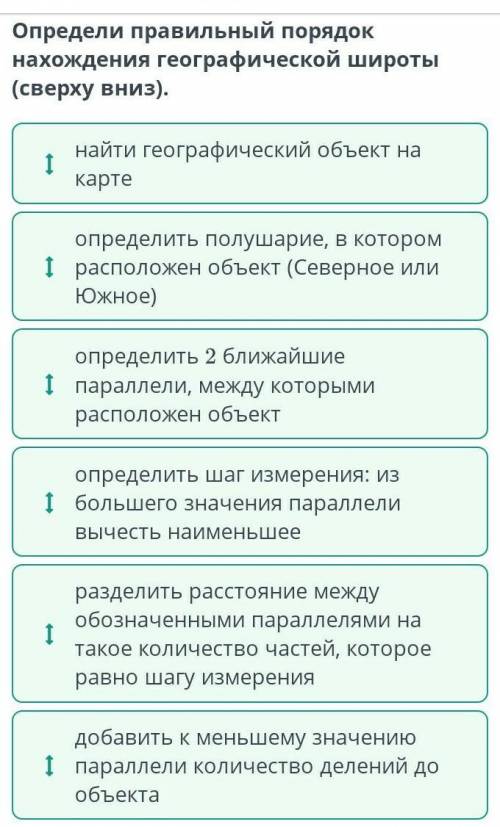 Определи правильный порядок нахождения географической широты (сверху вниз).

найти географический объект на карте

определить полушарие, в котором расположен объект (Северное или Южное)

определить 2 ближайшие параллели, между которыми расположен объект

определить шаг измерения: из большего значения параллели вычесть наименьшее

разделить расстояние между обозначенными параллелями на такое количество частей, которое равно шагу измерения

добавить к меньшему значению параллели количество делений до объекта